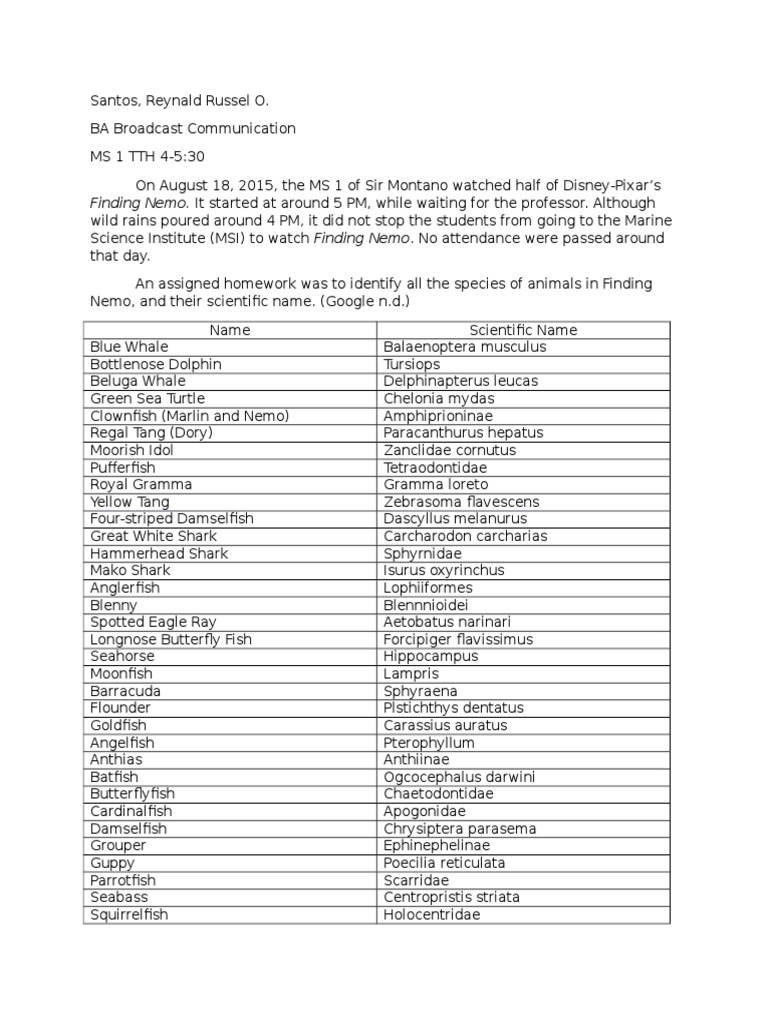 Santos, Reynald Russel O.

BA Broadcast Communication

MS 1 TTH 4-5:30

On August 18, 2015, the MS 1 of Sir Montano watched half of Disney-Pixar's Finding Nemo. It started at around 5 PM, while waiting for the professor. Although wild rains poured around 4 PM, it did not stop the students from going to the Marine Science Institute (MSI) to watch Finding Nemo. No attendance were passed around that day.

An assigned homework was to identify all the species of animals in Finding Nemo, and their scientific name. (Google n.d.)

| Name | Scientific Name |
|---|---|
| Blue Whale | Balaenoptera musculus |
| Bottlenose Dolphin | Tursiops |
| Beluga Whale | Delphinapterus leucas |
| Green Sea Turtle | Chelonia mydas |
| Clownfish (Marlin and Nemo) | Amphiprioninae |
| Regal Tang (Dory) | Paracanthurus hepatus |
| Moorish Idol | Zanclidae cornutus |
| Pufferfish | Tetraodontidae |
| Royal Gramma | Gramma loreto |
| Yellow Tang | Zebrasoma flavescens |
| Four-striped Damselfish | Dascyllus melanurus |
| Great White Shark | Carcharodon carcharias |
| Hammerhead Shark | Sphyrnidae |
| Mako Shark | Isurus oxyrinchus |
| Anglerfish | Lophiiformes |
| Blenny | Blennioidei |
| Spotted Eagle Ray | Aetobatus narinari |
| Longnose Butterfly Fish | Forcipiger flavissimus |
| Seahorse | Hippocampus |
| Moonfish | Lampris |
| Barracuda | Sphyraena |
| Flounder | Pistichthys dentatus |
| Goldfish | Carassius auratus |
| Angelfish | Pterophyllum |
| Anthias | Anthiinae |
| Batfish | Ogcocephalus darwini |
| Butterflyfish | Chaetodontidae |
| Cardinalfish | Apogonidae |
| Damselfish | Chrysiptera parasema |
| Grouper | Ephinephelinae |
| Guppy | Poecilia reticulata |
| Parrotfish | Scarridae |
| Seabass | Centropristis striata |
| Squirrelfish | Holocentridae |